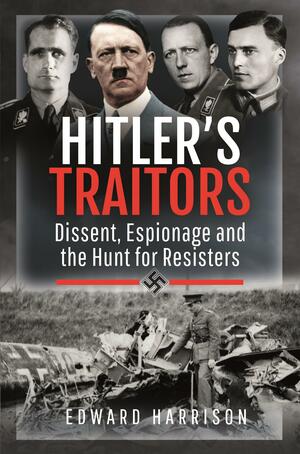 HITLER'S TRAITORS

Dissent, Espionage and the Hunt for Resisters

EDWARD HARRISON